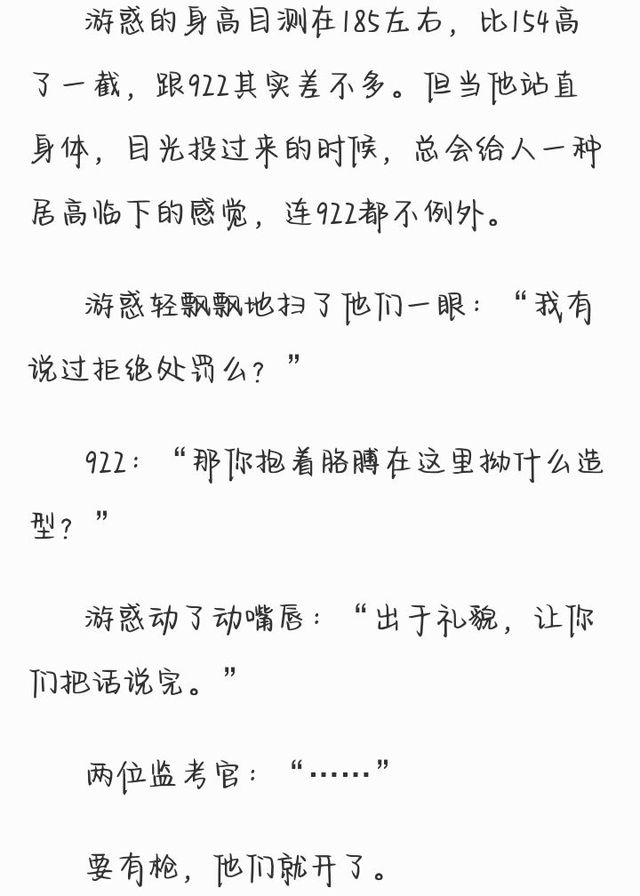 游惑的身高目测在185左右，比154高了一截，跟922其实差不多。但当他站直身体，目光投过来的时候，总会给人一种居高临下的感觉，连922都不例外。

游惑轻飘飘地扫了他们一眼：“我有说过拒绝处罚么？”

922：“那你抱着胳膊在这里拗什么造型？”

游惑动了动嘴唇：“出于礼貌，让你们把话说完。”

两位监考官：“……”

要有枪，他们就开了。